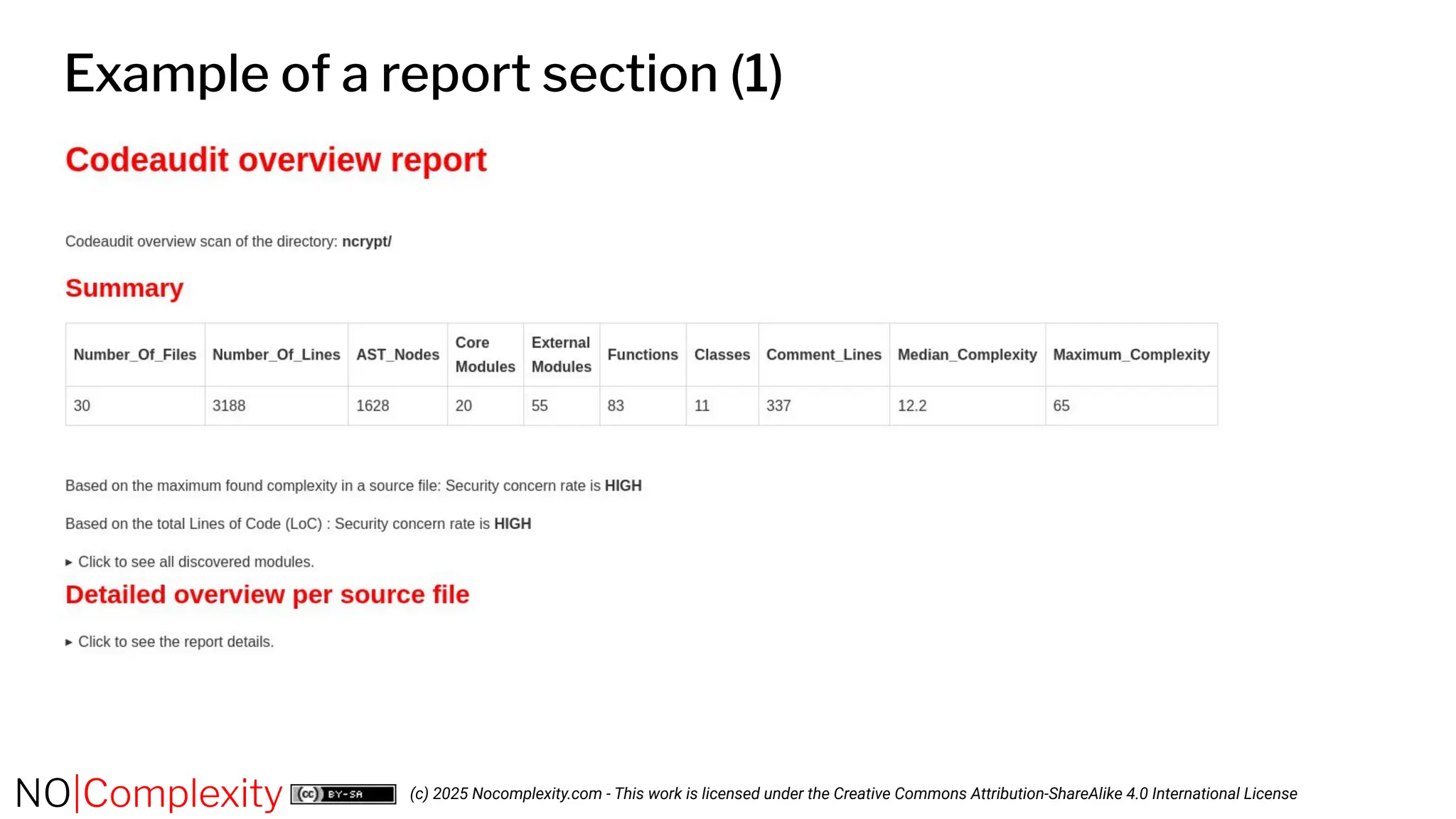 Example of a report section (1)

Codeaudit overview report

Codeaudit overview scan of the directory: ncrypt/

Summary

| Number_Of_Files | Number_Of_Lines | AST_Nodes | Core Modules | External Modules | Functions | Classes | Comment_Lines | Median_Complexity | Maximum_Complexity |
|---|---|---|---|---|---|---|---|---|---|
| 30 | 3188 | 1628 | 20 | 55 | 83 | 11 | 337 | 12.2 | 65 |

Based on the maximum found complexity in a source file: Security concern rate is HIGH

Based on the total Lines of Code (LoC) : Security concern rate is HIGH

▸ Click to see all discovered modules.

Detailed overview per source file

▸ Click to see the report details.

NO|Complexity cc BY-SA (c) 2025 Nocomplexity.com - This work is licensed under the Creative Commons Attribution-ShareAlike 4.0 International License